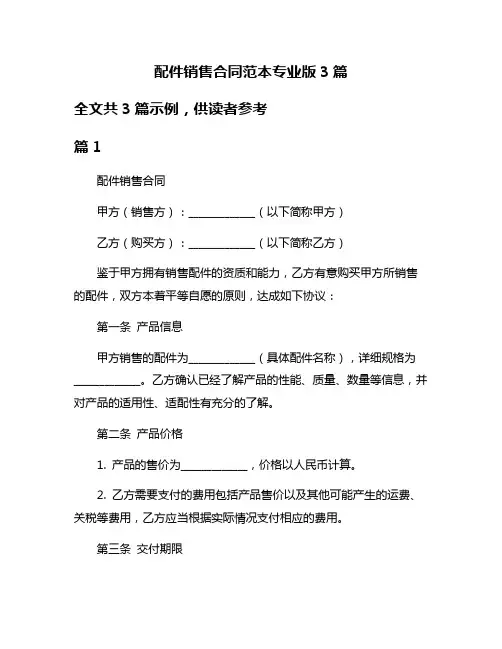 配件销售合同范本专业版 3 篇

全文共 3 篇示例，供读者参考

篇 1

配件销售合同

甲方（销售方）：____________（以下简称甲方）

乙方（购买方）：____________（以下简称乙方）

鉴于甲方拥有销售配件的资质和能力，乙方有意购买甲方所销售的配件，双方本着平等自愿的原则，达成如下协议：

第一条 产品信息

甲方销售的配件为____________（具体配件名称），详细规格为____________。乙方确认已经了解产品的性能、质量、数量等信息，并对产品的适用性、适配性有充分的了解。

第二条 产品价格

1. 产品的售价为____________，价格以人民币计算。

2. 乙方需要支付的费用包括产品售价以及其他可能产生的运费、关税等费用，乙方应当根据实际情况支付相应的费用。

第三条 交付期限